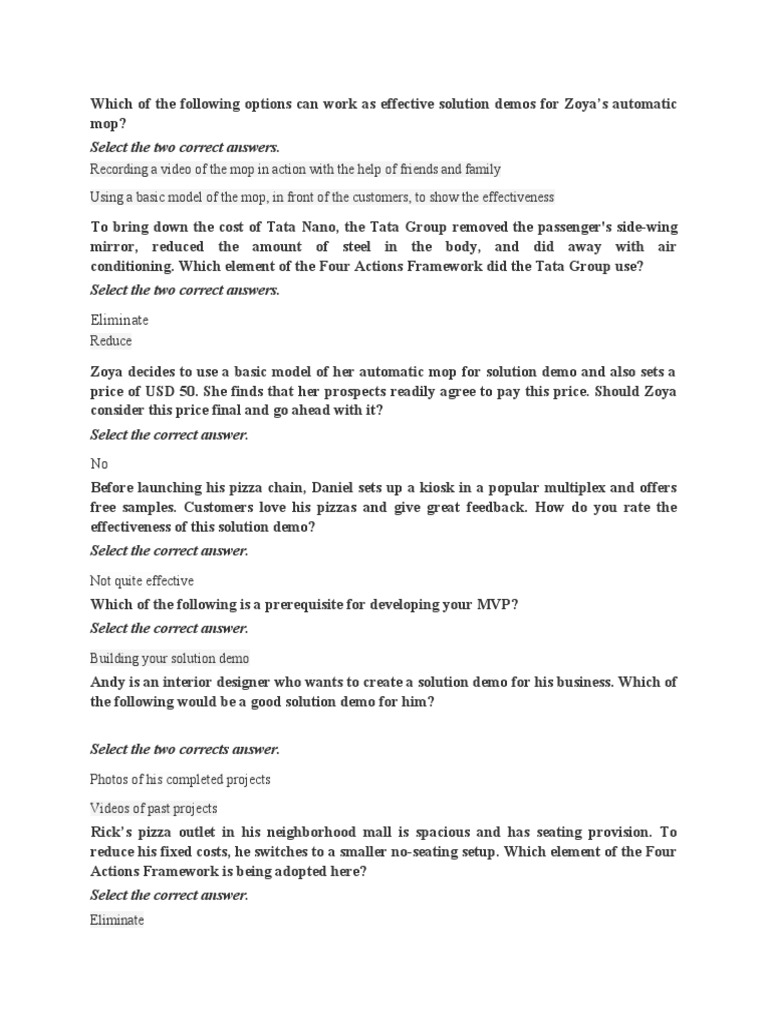 Which of the following options can work as effective solution demos for Zoya's automatic mop?

Select the two correct answers.

Recording a video of the mop in action with the help of friends and family

Using a basic model of the mop, in front of the customers, to show the effectiveness

To bring down the cost of Tata Nano, the Tata Group removed the passenger's side-wing mirror, reduced the amount of steel in the body, and did away with air conditioning. Which element of the Four Actions Framework did the Tata Group use?

Select the two correct answers.

Eliminate

Reduce

Zoya decides to use a basic model of her automatic mop for solution demo and also sets a price of USD 50. She finds that her prospects readily agree to pay this price. Should Zoya consider this price final and go ahead with it?

Select the correct answer.

No

Before launching his pizza chain, Daniel sets up a kiosk in a popular multiplex and offers free samples. Customers love his pizzas and give great feedback. How do you rate the effectiveness of this solution demo?

Select the correct answer.

Not quite effective

Which of the following is a prerequisite for developing your MVP?

Select the correct answer.

Building your solution demo

Andy is an interior designer who wants to create a solution demo for his business. Which of the following would be a good solution demo for him?

Select the two corrects answer.

Photos of his completed projects

Videos of past projects

Rick's pizza outlet in his neighborhood mall is spacious and has seating provision. To reduce his fixed costs, he switches to a smaller no-seating setup. Which element of the Four Actions Framework is being adopted here?

Select the correct answer.

Eliminate